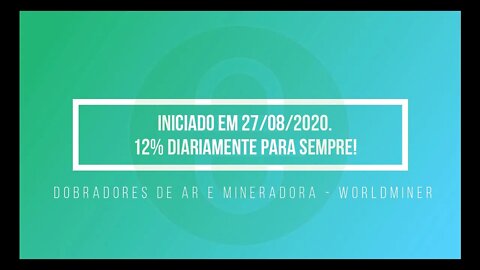 INICIADO EM 27/08/2020.
12% DIARIAMENTE PARA SEMPRE!

DOBRADORES DE AR E MINERADORA - WORLDMINER